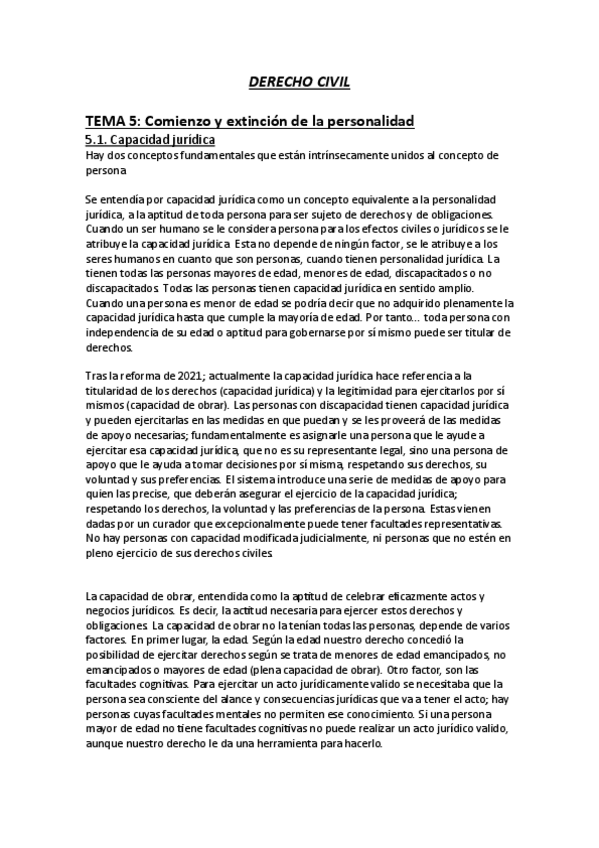 DERECHO CIVIL

TEMA 5: Comienzo y extinción de la personalidad

5.1. Capacidad jurídica

Hay dos conceptos fundamentales que están intrínsecamente unidos al concepto de persona

Se entendía por capacidad jurídica como un concepto equivalente a la personalidad jurídica, a la aptitud de toda persona para ser sujeto de derechos y de obligaciones. Cuando un ser humano se le considera persona para los efectos civiles o jurídicos se le atribuye la capacidad jurídica. Esta no depende de ningún factor, se le atribuye a los seres humanos en cuanto que son personas, cuando tienen personalidad jurídica. La tienen todas las personas mayores de edad, menores de edad, discapacitados o no discapacitados. Todas las personas tienen capacidad jurídica en sentido amplio. Cuando una persona es menor de edad se podría decir que no adquirido plenamente la capacidad jurídica hasta que cumple la mayoría de edad. Por tanto... toda persona con independencia de su edad o aptitud para gobernarse por sí mismo puede ser titular de derechos.

Tras la reforma de 2021; actualmente la capacidad jurídica hace referencia a la titularidad de los derechos (capacidad jurídica) y la legitimidad para ejercitarlos por sí mismos (capacidad de obrar). Las personas con discapacidad tienen capacidad jurídica y pueden ejercitarlas en las medidas en que puedan y se les proveerá de las medidas de apoyo necesarias; fundamentalmente es asignarle una persona que le ayude a ejercitar esa capacidad jurídica, que no es su representante legal, sino una persona de apoyo que le ayuda a tomar decisiones por sí misma, respetando sus derechos, su voluntad y sus preferencias. El sistema introduce una serie de medidas de apoyo para quien las precise, que deberán asegurar el ejercicio de la capacidad jurídica; respetando los derechos, la voluntad y las preferencias de la persona. Estas vienen dadas por un curador que excepcionalmente puede tener facultades representativas. No hay personas con capacidad modificada judicialmente, ni personas que no estén en pleno ejercicio de sus derechos civiles.

La capacidad de obrar, entendida como la aptitud de celebrar eficazmente actos y negocios jurídicos. Es decir, la actitud necesaria para ejercer estos derechos y obligaciones. La capacidad de obrar no la tenían todas las personas, depende de varios factores. En primer lugar, la edad. Según la edad nuestro derecho concedió la posibilidad de ejercitar derechos según se trata de menores de edad emancipados, no emancipados o mayores de edad (plena capacidad de obrar). Otro factor, son las facultades cognitivas. Para ejercitar un acto jurídicamente valido se necesitaba que la persona sea consciente del alance y consecuencias jurídicas que va a tener el acto; hay personas cuyas facultades mentales no permiten ese conocimiento. Si una persona mayor de edad no tiene facultades cognitivas no puede realizar un acto jurídico valido, aunque nuestro derecho le da una herramienta para hacerlo.